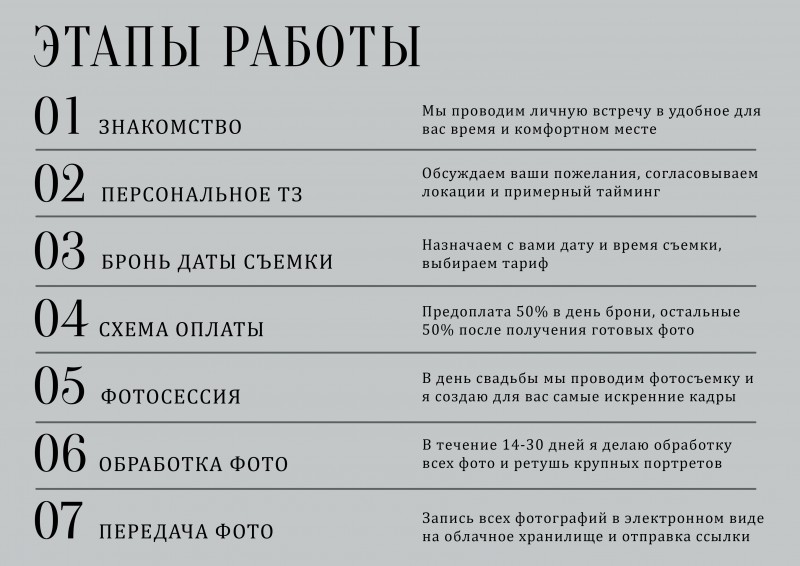 ЭТАПЫ РАБОТЫ

01 ЗНАКОМСТВО

Мы проводим личную встречу в удобное для вас время и комфортном месте

02 ПЕРСОНАЛЬНОЕ ТЗ

Обсуждаем ваши пожелания, согласовываем локации и примерный тайминг

03 БРОНЬ ДАТЫ СЪЕМКИ

Назначаем с вами дату и время съемки, выбираем тариф

04 СХЕМА ОПЛАТЫ

Предоплата 50% в день брони, остальные 50% после получения готовых фото

05 ФОТОСЕССИЯ

В день свадьбы мы проводим фотосъемку и я создаю для вас самые искренние кадры

06 ОБРАБОТКА ФОТО

В течение 14-30 дней я делаю обработку всех фото и ретушь крупных портретов

07 ПЕРЕДАЧА ФОТО

Запись всех фотографий в электронном виде на облачное хранилище и отправка ссылки